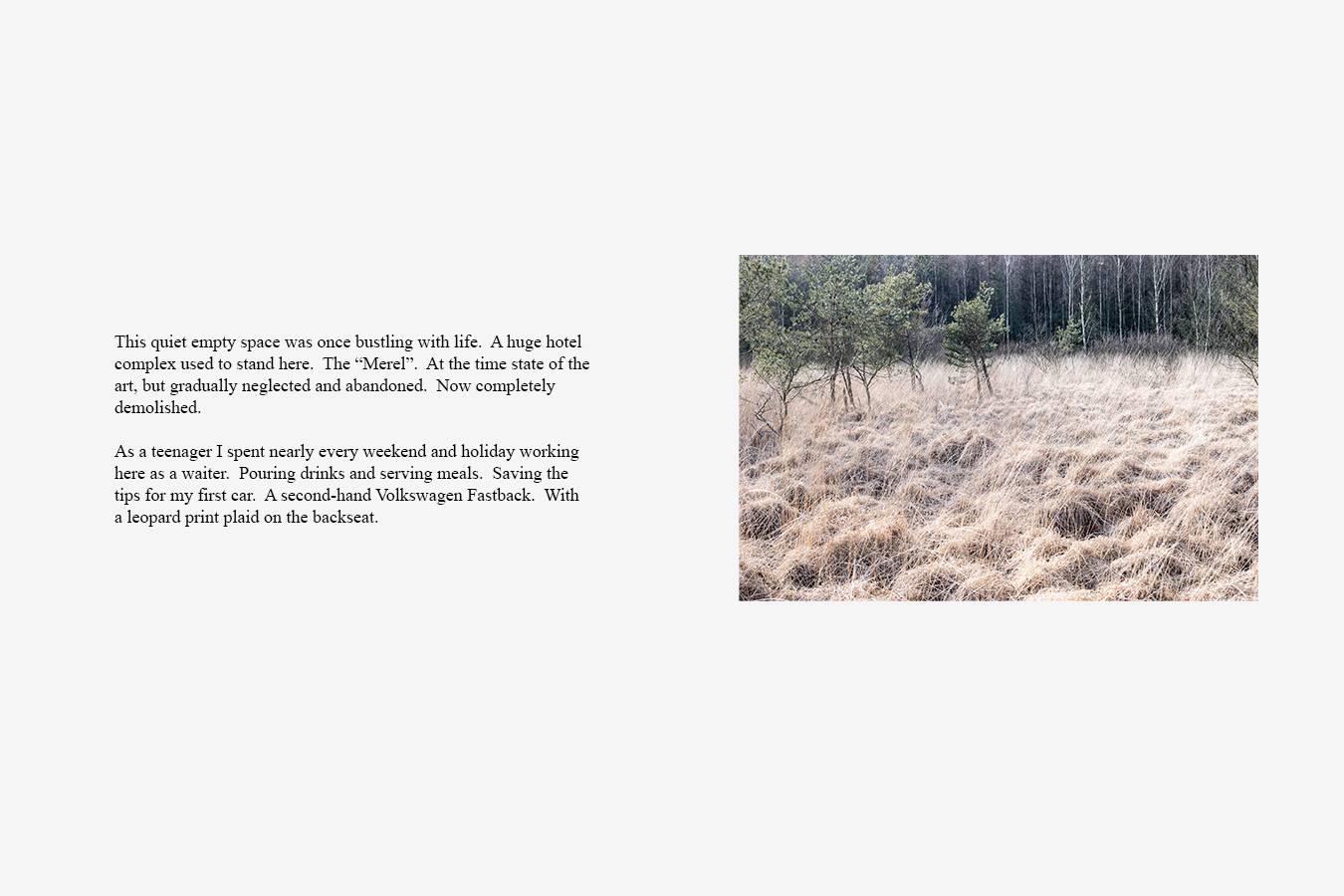 This quiet empty space was once bustling with life. A huge hotel complex used to stand here. The "Merel". At the time state of the art, but gradually neglected and abandoned. Now completely demolished.

As a teenager I spent nearly every weekend and holiday working here as a waiter. Pouring drinks and serving meals. Saving the tips for my first car. A second-hand Volkswagen Fastback. With a leopard print plaid on the backseat.